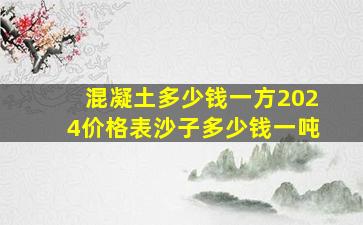 混凝土多少钱一方2024价格表沙子多少钱一吨